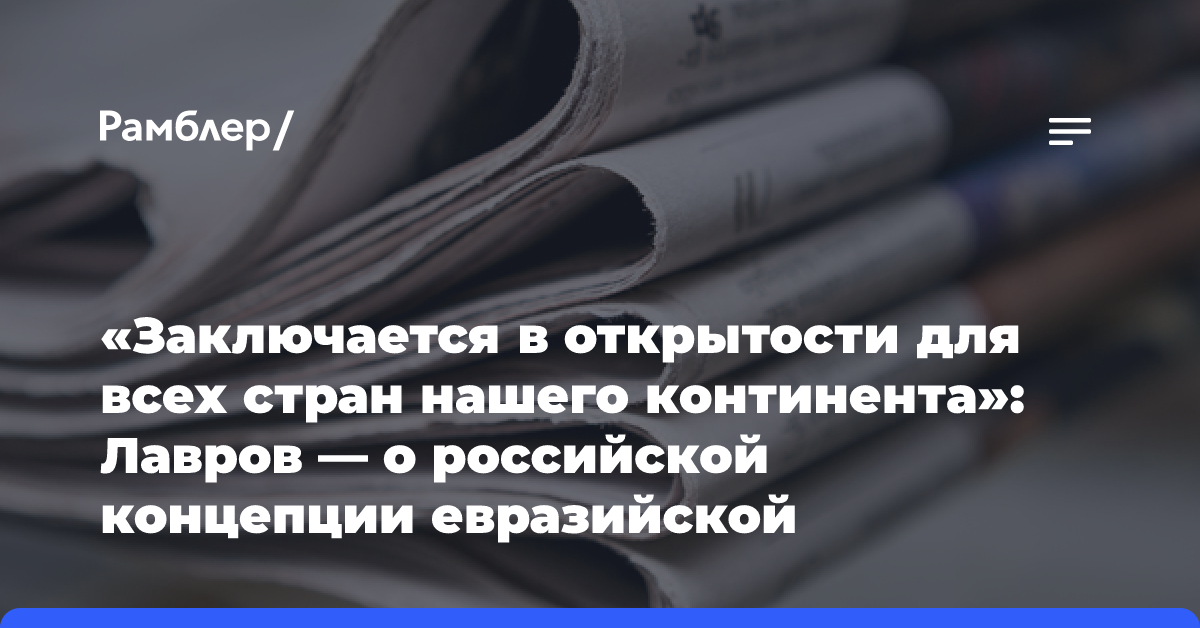 Рамблер/

«Заключается в открытости для всех стран нашего континента»: Лавров — о российской концепции евразийской